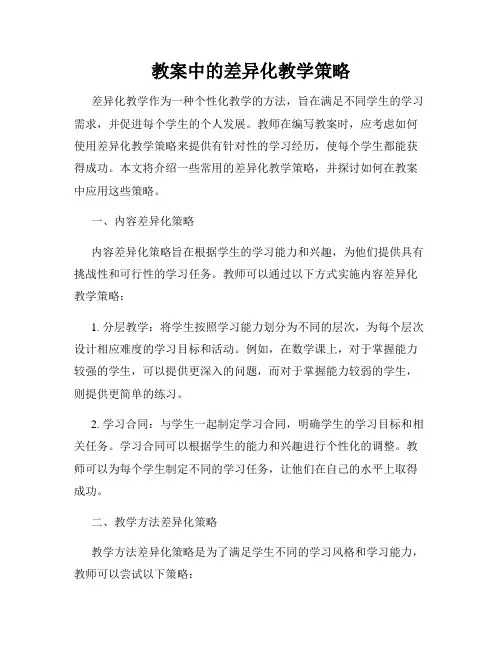 教案中的差异化教学策略

差异化教学作为一种个性化教学的方法，旨在满足不同学生的学习需求，并促进每个学生的个人发展。教师在编写教案时，应考虑如何使用差异化教学策略来提供有针对性的学习经历，使每个学生都能获得成功。本文将介绍一些常用的差异化教学策略，并探讨如何在教案中应用这些策略。

一、内容差异化策略

内容差异化策略旨在根据学生的学习能力和兴趣，为他们提供具有挑战性和可行性的学习任务。教师可以通过以下方式实施内容差异化教学策略：

1. 分层教学：将学生按照学习能力划分为不同的层次，为每个层次设计相应难度的学习目标和活动。例如，在数学课上，对于掌握能力较强的学生，可以提供更深入的问题，而对于掌握能力较弱的学生，则提供更简单的练习。

2. 学习合同：与学生一起制定学习合同，明确学生的学习目标和相关任务。学习合同可以根据学生的能力和兴趣进行个性化的调整。教师可以为每个学生制定不同的学习任务，让他们在自己的水平上取得成功。

二、教学方法差异化策略

教学方法差异化策略是为了满足学生不同的学习风格和学习能力，教师可以尝试以下策略：